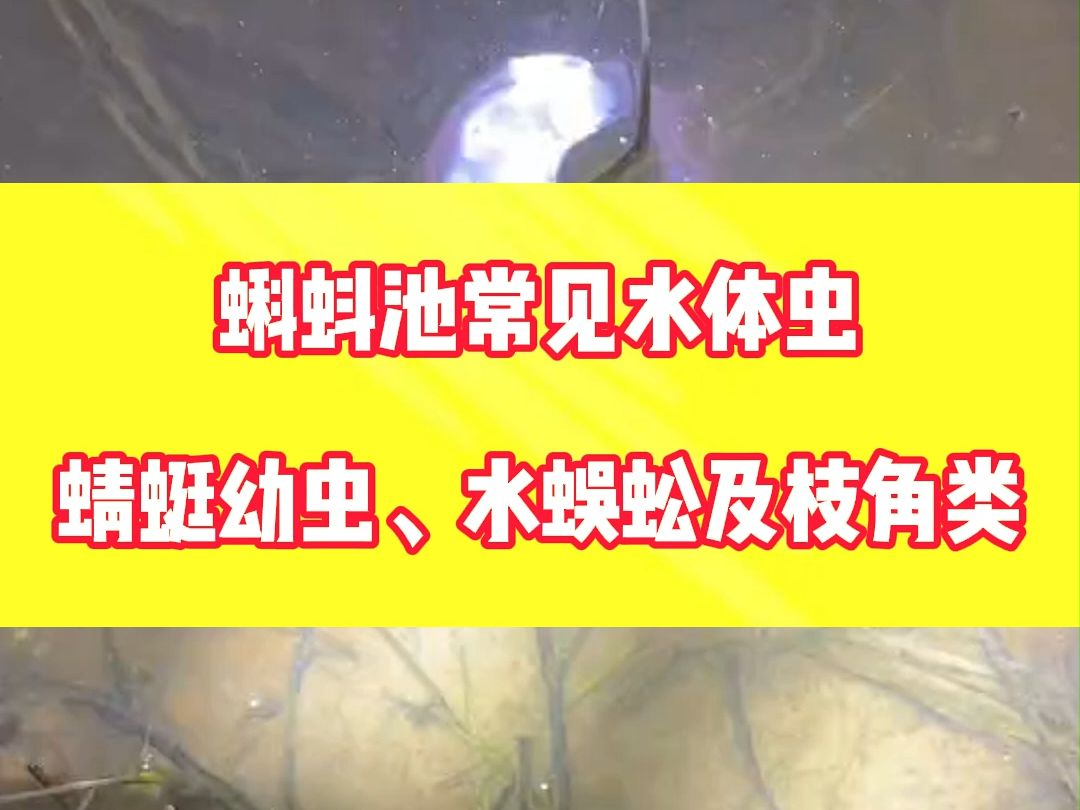 蝌蚪池常见水体虫

蜻蜓幼虫、水蜈蚣及枝角类